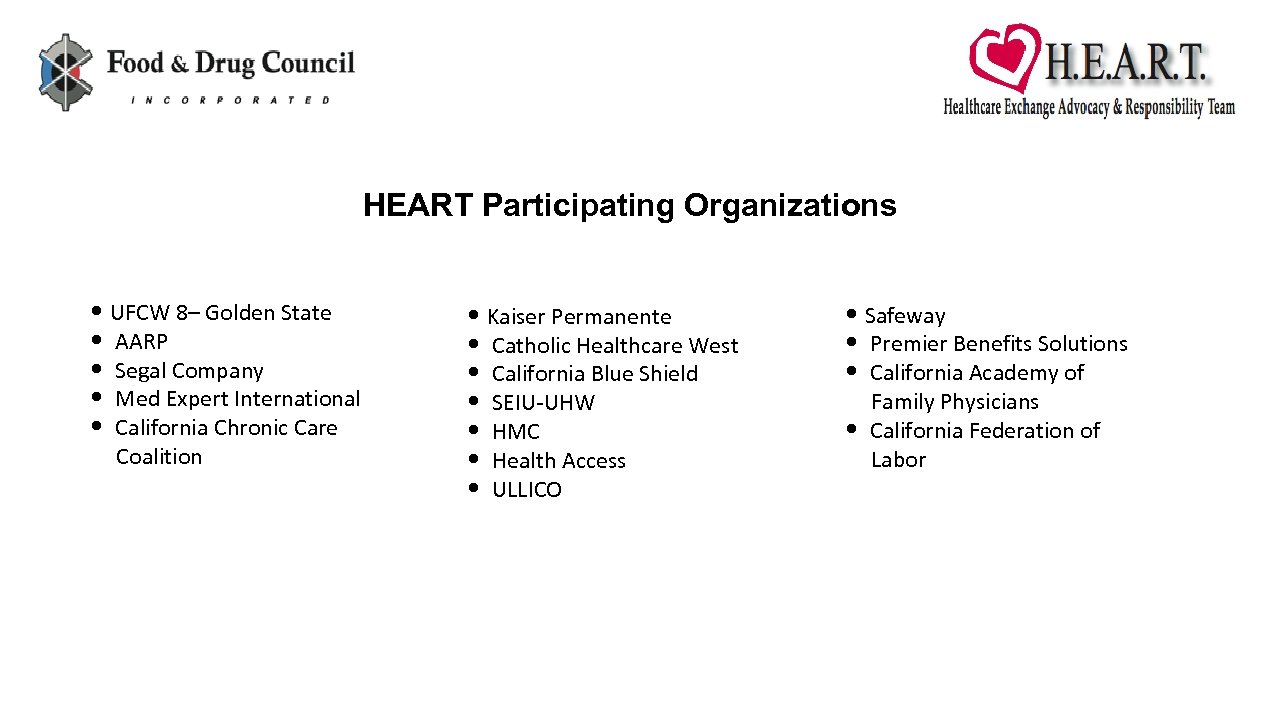 Food & Drug Council
INCORPORATED

H.E.A.R.T.
Healthcare Exchange Advocacy & Responsibility Team

HEART Participating Organizations

• UFCW 8– Golden State
• AARP
• Segal Company
• Med Expert International
• California Chronic Care Coalition

• Kaiser Permanente
• Catholic Healthcare West
• California Blue Shield
• SEIU-UHW
• HMC
• Health Access
• ULLICO

• Safeway
• Premier Benefits Solutions
• California Academy of Family Physicians
• California Federation of Labor